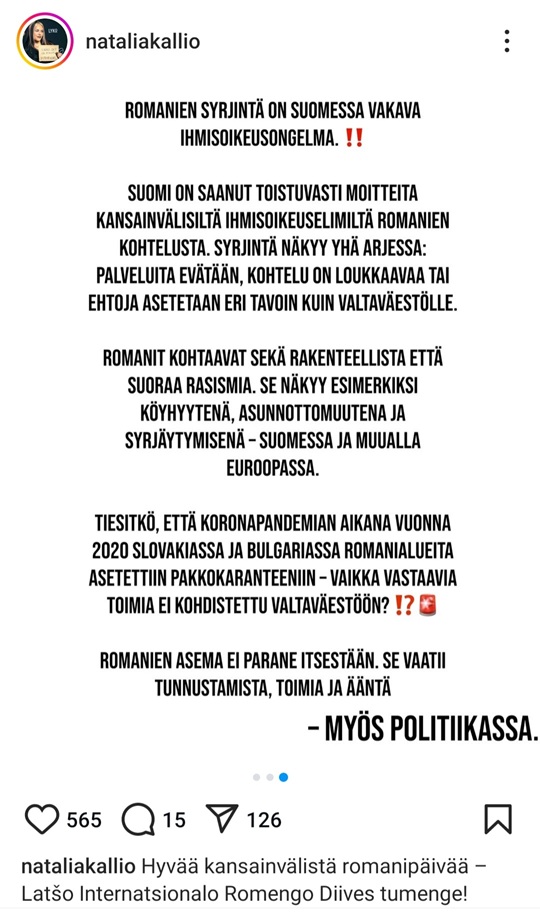 nataliakallio

ROMANIEN SYRJINTÄ ON SUOMESSA VAKAVA IHMISOIKEUSONGELMA. ‼️

SUOMI ON SAANUT TOISTUVASTI MOITTEITA KANSAINVÄLISILTÄ IHMISOIKEUSELIMILTÄ ROMANIEN KOHTELUSTA. SYRJINTÄ NÄKYY YHÄ ARJESSA: PALVELUITA EVÄTÄÄN, KOHTELU ON LOUKKAAVAA TAI EHTOJA ASETETAAN ERI TAVOIN KUIN VALTAVÄESTÖLLE.

ROMANIT KOHTAAVAT SEKÄ RAKENTEELLISTA ETTÄ SUORAA RASISMIA. SE NÄKYY ESIMERKIKSI KÖYHYYTENÄ, ASUNNOTTOMUUTENA JA SYRJÄYTYMISENÄ – SUOMESSA JA MUUALLA EUROOPASSA.

TIESITKÖ, ETTÄ KORONAPANDEMIAN AIKANA VUONNA 2020 SLOVAKIASSA JA BULGARIASSA ROMANIALUEITA ASETETTIIN PAKKOKARANTEENIIN – VAIKKA VASTAAVIA TOIMIA EI KOHDISTETTU VALTAVÄESTÖÖN? ⁉️🚨

ROMANIEN ASEMA EI PARANE ITSESTÄÄN. SE VAATII TUNNUSTAMISTA, TOIMIA JA ÄÄNTÄ

– MYÖS POLITIIKASSA.

565 15 126

nataliakallio Hyvää kansainvälistä romanipäivää – Latšo Internatsionalo Romengo Diives tumenge!